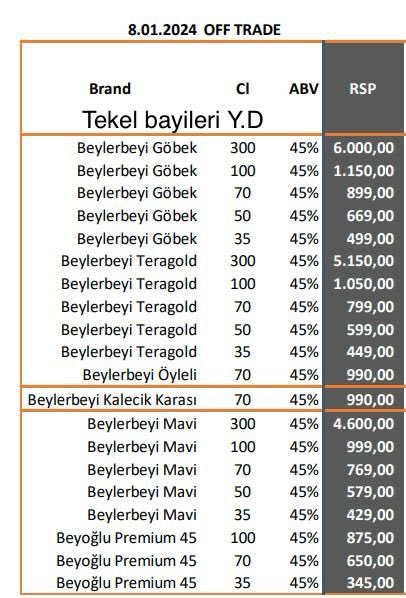 8.01.2024 OFF TRADE

| Brand | Cl | ABV | RSP |
|---|---|---|---|
| Tekel bayileri Y.D | | | |
| Beylerbeyi Göbek | 300 | 45% | 6.000,00 |
| Beylerbeyi Göbek | 100 | 45% | 1.150,00 |
| Beylerbeyi Göbek | 70 | 45% | 899,00 |
| Beylerbeyi Göbek | 50 | 45% | 669,00 |
| Beylerbeyi Göbek | 35 | 45% | 499,00 |
| Beylerbeyi Teragold | 300 | 45% | 5.150,00 |
| Beylerbeyi Teragold | 100 | 45% | 1.050,00 |
| Beylerbeyi Teragold | 70 | 45% | 799,00 |
| Beylerbeyi Teragold | 50 | 45% | 599,00 |
| Beylerbeyi Teragold | 35 | 45% | 449,00 |
| Beylerbeyi Öyleli | 70 | 45% | 990,00 |
| Beylerbeyi Kalecik Karası | 70 | 45% | 990,00 |
| Beylerbeyi Mavi | 300 | 45% | 4.600,00 |
| Beylerbeyi Mavi | 100 | 45% | 999,00 |
| Beylerbeyi Mavi | 70 | 45% | 769,00 |
| Beylerbeyi Mavi | 50 | 45% | 579,00 |
| Beylerbeyi Mavi | 35 | 45% | 429,00 |
| Beyoğlu Premium 45 | 100 | 45% | 875,00 |
| Beyoğlu Premium 45 | 70 | 45% | 650,00 |
| Beyoğlu Premium 45 | 35 | 45% | 345,00 |